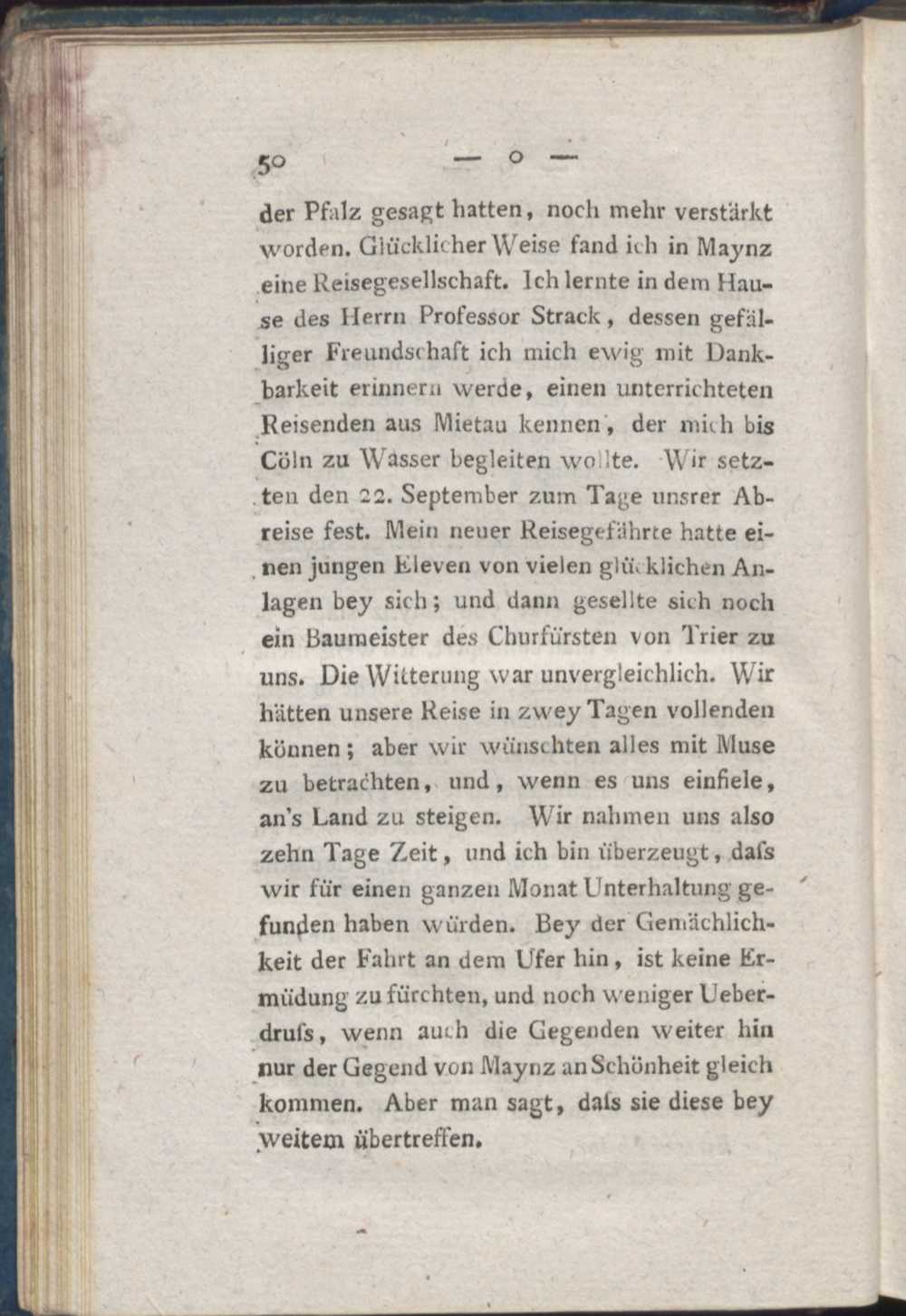 50 — o —

der Pfalz gesagt hatten, noch mehr verstärkt worden. Glücklicher Weise fand ich in Maynz eine Reisegesellschaft. Ich lernte in dem Hause des Herrn Professor Strack, dessen gefälliger Freundschaft ich mich ewig mit Dankbarkeit erinnern werde, einen unterrichteten Reisenden aus Mietau kennen, der mich bis Cöln zu Wasser begleiten wollte. Wir setzten den 22. September zum Tage unsrer Abreise fest. Mein neuer Reisegefährte hatte einen jungen Eleven von vielen glücklichen Anlagen bey sich; und dann gesellte sich noch ein Baumeister des Churfürsten von Trier zu uns. Die Witterung war unvergleichlich. Wir hätten unsere Reise in zwey Tagen vollenden können; aber wir wünschten alles mit Muse zu betrachten, und, wenn es uns einfiele, an's Land zu steigen. Wir nahmen uns also zehn Tage Zeit, und ich bin überzeugt, daſs wir für einen ganzen Monat Unterhaltung gefunden haben würden. Bey der Gemächlichkeit der Fahrt an dem Ufer hin, ist keine Ermüdung zu fürchten, und noch weniger Ueberdruſs, wenn auch die Gegenden weiter hin nur der Gegend von Maynz an Schönheit gleich kommen. Aber man sagt, daſs sie diese bey weitem übertreffen.